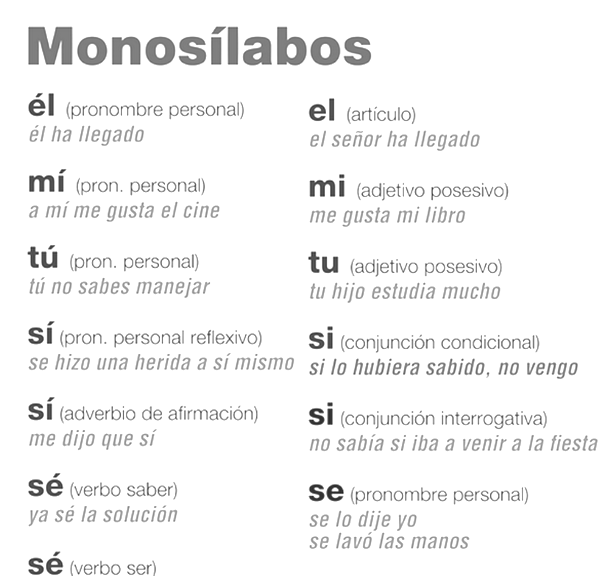 Monosílabos

él (pronombre personal)
él ha llegado

mí (pron. personal)
a mí me gusta el cine

tú (pron. personal)
tú no sabes manejar

sí (pron. personal reflexivo)
se hizo una herida a sí mismo

sí (adverbio de afirmación)
me dijo que sí

sé (verbo saber)
ya sé la solución

sé (verbo ser)

el (artículo)
el señor ha llegado

mi (adjetivo posesivo)
me gusta mi libro

tu (adjetivo posesivo)
tu hijo estudia mucho

si (conjunción condicional)
si lo hubiera sabido, no vengo

si (conjunción interrogativa)
no sabía si iba a venir a la fiesta

se (pronombre personal)
se lo dije yo
se lavó las manos